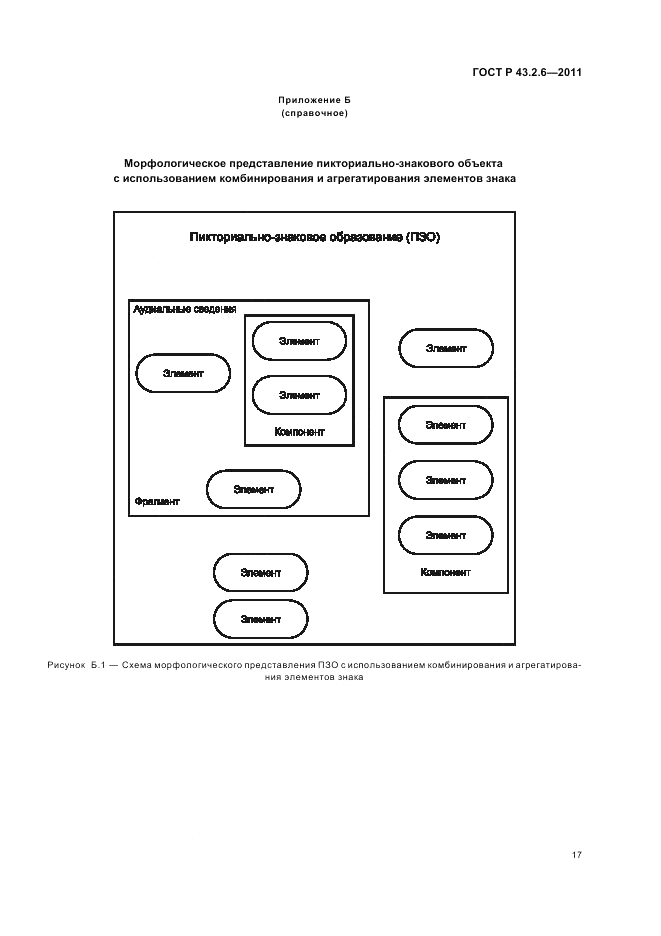 ГОСТ Р 43.2.6—2011

Приложение Б
(справочное)

Морфологическое представление пикториально-знакового объекта
с использованием комбинирования и агрегатирования элементов знака

Пикториально-знаковое образование (ПЗО)

Аудиальные сведения

Элемент

Элемент

Элемент

Компонент

Элемент

Фрагмент

Элемент

Элемент

Элемент

Элемент

Компонент

Элемент

Элемент

Рисунок Б.1 — Схема морфологического представления ПЗО с использованием комбинирования и агрегатирования элементов знака

17